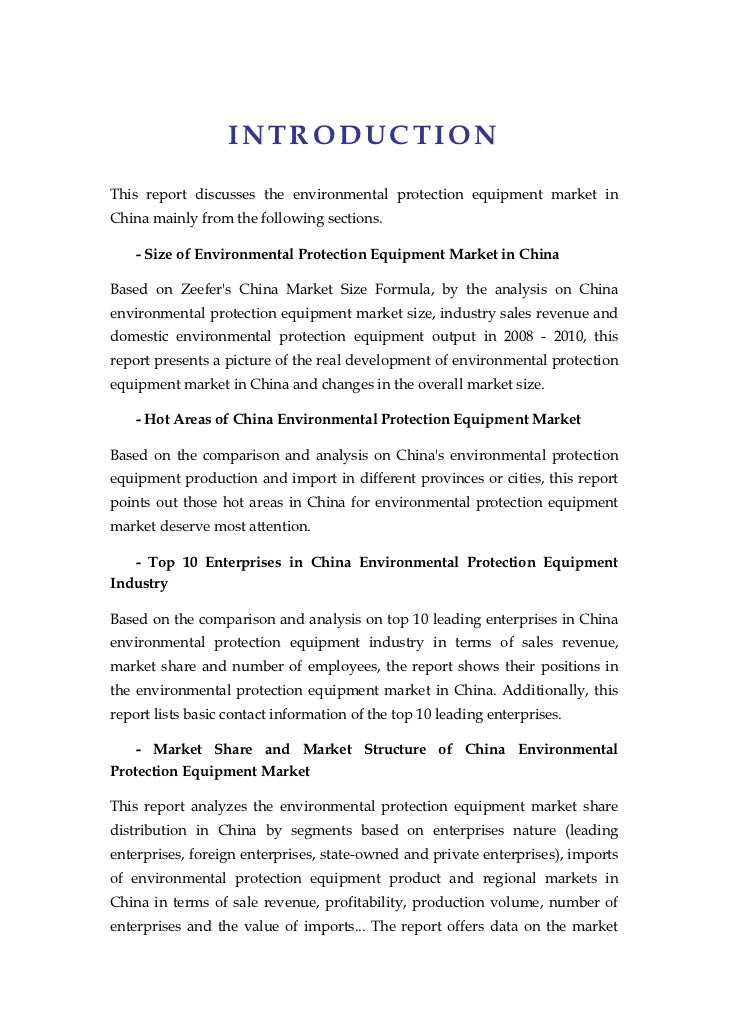 INTRODUCTION

This report discusses the environmental protection equipment market in China mainly from the following sections.

- Size of Environmental Protection Equipment Market in China

Based on Zeefer's China Market Size Formula, by the analysis on China environmental protection equipment market size, industry sales revenue and domestic environmental protection equipment output in 2008 - 2010, this report presents a picture of the real development of environmental protection equipment market in China and changes in the overall market size.

- Hot Areas of China Environmental Protection Equipment Market

Based on the comparison and analysis on China's environmental protection equipment production and import in different provinces or cities, this report points out those hot areas in China for environmental protection equipment market deserve most attention.

- Top 10 Enterprises in China Environmental Protection Equipment Industry

Based on the comparison and analysis on top 10 leading enterprises in China environmental protection equipment industry in terms of sales revenue, market share and number of employees, the report shows their positions in the environmental protection equipment market in China. Additionally, this report lists basic contact information of the top 10 leading enterprises.

- Market Share and Market Structure of China Environmental Protection Equipment Market

This report analyzes the environmental protection equipment market share distribution in China by segments based on enterprises nature (leading enterprises, foreign enterprises, state-owned and private enterprises), imports of environmental protection equipment product and regional markets in China in terms of sale revenue, profitability, production volume, number of enterprises and the value of imports... The report offers data on the market